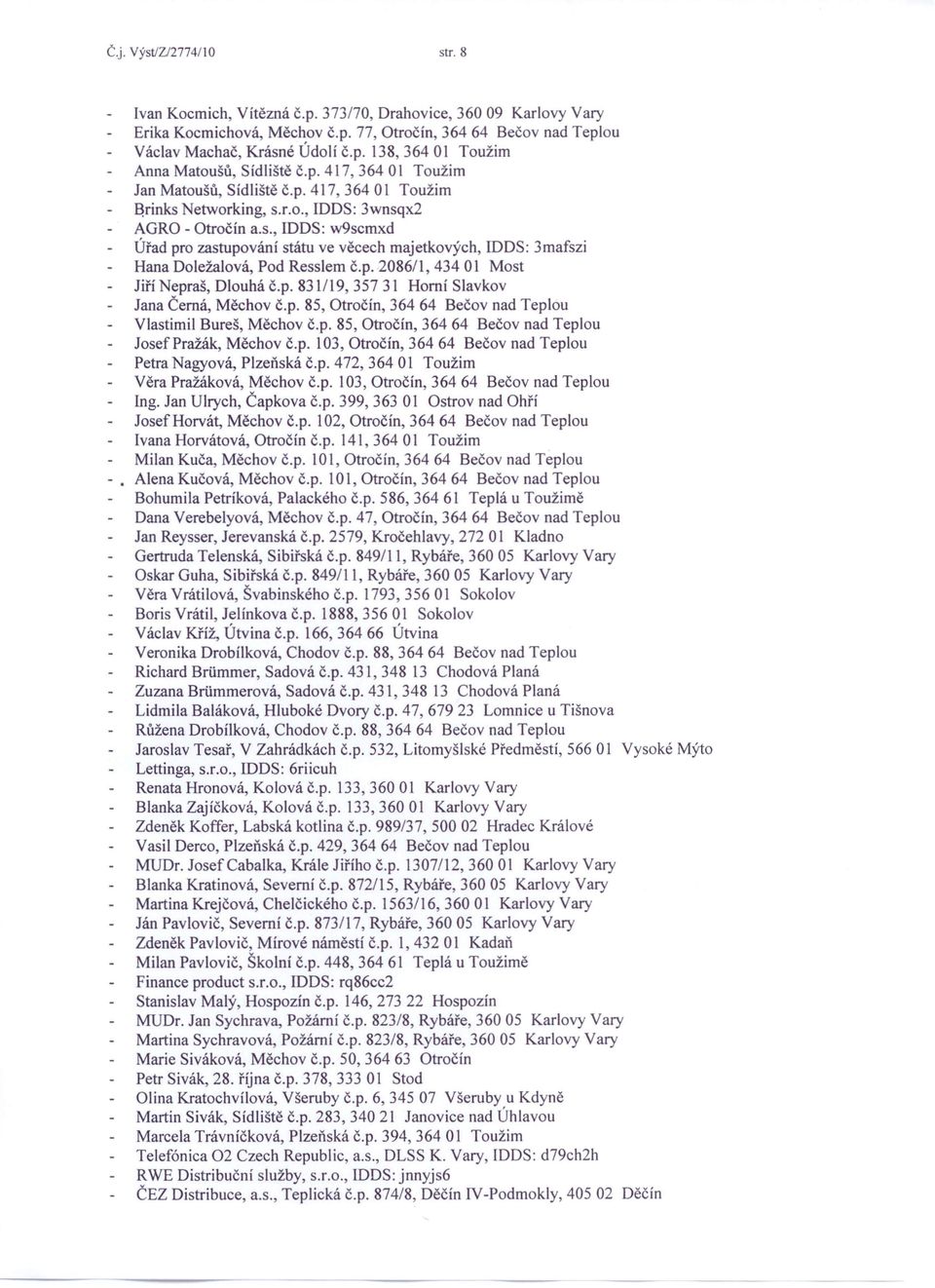 Č.j. Výst/Z/2774/10 str. 8

- Ivan Kocmich, Vítězná č.p. 373/70, Drahovice, 360 09 Karlovy Vary
- Erika Kocmichová, Měchov č.p. 77, Otročín, 364 64 Bečov nad Teplou
- Václav Machač, Krásné Údolí č.p. 138, 364 01 Toužim
- Anna Matoušů, Sídliště č.p. 417, 364 01 Toužim
- Jan Matoušů, Sídliště č.p. 417, 364 01 Toužim
- Brinks Networking, s.r.o., IDDS: 3wnsqx2
- AGRO - Otročín a.s., IDDS: w9scmxd
- Úřad pro zastupování státu ve věcech majetkových, IDDS: 3mafszi
- Hana Doležalová, Pod Resslem č.p. 2086/1, 434 01 Most
- Jiří Nepraš, Dlouhá č.p. 831/19, 357 31 Horní Slavkov
- Jana Černá, Měchov č.p. 85, Otročín, 364 64 Bečov nad Teplou
- Vlastimil Bureš, Měchov č.p. 85, Otročín, 364 64 Bečov nad Teplou
- Josef Pražák, Měchov č.p. 103, Otročín, 364 64 Bečov nad Teplou
- Petra Nagyová, Plzeňská č.p. 472, 364 01 Toužim
- Věra Pražáková, Měchov č.p. 103, Otročín, 364 64 Bečov nad Teplou
- Ing. Jan Ulrych, Čapkova č.p. 399, 363 01 Ostrov nad Ohří
- Josef Horvát, Měchov č.p. 102, Otročín, 364 64 Bečov nad Teplou
- Ivana Horvátová, Otročín č.p. 141, 364 01 Toužim
- Milan Kuča, Měchov č.p. 101, Otročín, 364 64 Bečov nad Teplou
- Alena Kučová, Měchov č.p. 101, Otročín, 364 64 Bečov nad Teplou
- Bohumila Petríková, Palackého č.p. 586, 364 61 Teplá u Toužimě
- Dana Verebelyová, Měchov č.p. 47, Otročín, 364 64 Bečov nad Teplou
- Jan Reysser, Jerevanská č.p. 2579, Kročehlavy, 272 01 Kladno
- Gertruda Telenská, Sibiřská č.p. 849/11, Rybáře, 360 05 Karlovy Vary
- Oskar Guha, Sibiřská č.p. 849/11, Rybáře, 360 05 Karlovy Vary
- Věra Vrátilová, Švabinského č.p. 1793, 356 01 Sokolov
- Boris Vrátil, Jelínkova č.p. 1888, 356 01 Sokolov
- Václav Kříž, Útvina č.p. 166, 364 66 Útvina
- Veronika Drobílková, Chodov č.p. 88, 364 64 Bečov nad Teplou
- Richard Brümmer, Sadová č.p. 431, 348 13 Chodová Planá
- Zuzana Brümmerová, Sadová č.p. 431, 348 13 Chodová Planá
- Lidmila Baláková, Hluboké Dvory č.p. 47, 679 23 Lomnice u Tišnova
- Růžena Drobílková, Chodov č.p. 88, 364 64 Bečov nad Teplou
- Jaroslav Tesař, V Zahrádkách č.p. 532, Litomyšlské Předměstí, 566 01 Vysoké Mýto
- Lettinga, s.r.o., IDDS: 6riicuh
- Renata Hronová, Kolová č.p. 133, 360 01 Karlovy Vary
- Blanka Zajíčková, Kolová č.p. 133, 360 01 Karlovy Vary
- Zdeněk Koffer, Labská kotlina č.p. 989/37, 500 02 Hradec Králové
- Vasil Derco, Plzeňská č.p. 429, 364 64 Bečov nad Teplou
- MUDr. Josef Cabalka, Krále Jiřího č.p. 1307/12, 360 01 Karlovy Vary
- Blanka Kratinová, Severní č.p. 872/15, Rybáře, 360 05 Karlovy Vary
- Martina Krejčová, Chelčického č.p. 1563/16, 360 01 Karlovy Vary
- Ján Pavlovič, Severní č.p. 873/17, Rybáře, 360 05 Karlovy Vary
- Zdeněk Pavlovič, Mírové náměstí č.p. 1, 432 01 Kadaň
- Milan Pavlovič, Školní č.p. 448, 364 61 Teplá u Toužimě
- Finance product s.r.o., IDDS: rq86cc2
- Stanislav Malý, Hospozín č.p. 146, 273 22 Hospozín
- MUDr. Jan Sychrava, Požární č.p. 823/8, Rybáře, 360 05 Karlovy Vary
- Martina Sychravová, Požární č.p. 823/8, Rybáře, 360 05 Karlovy Vary
- Marie Siváková, Měchov č.p. 50, 364 63 Otročín
- Petr Sivák, 28. října č.p. 378, 333 01 Stod
- Olina Kratochvílová, Všeruby č.p. 6, 345 07 Všeruby u Kdyně
- Martin Sivák, Sídliště č.p. 283, 340 21 Janovice nad Úhlavou
- Marcela Trávníčková, Plzeňská č.p. 394, 364 01 Toužim
- Telefónica O2 Czech Republic, a.s., DLSS K. Vary, IDDS: d79ch2h
- RWE Distribuční služby, s.r.o., IDDS: jnnyjs6
- ČEZ Distribuce, a.s., Teplická č.p. 874/8, Děčín IV-Podmokly, 405 02 Děčín